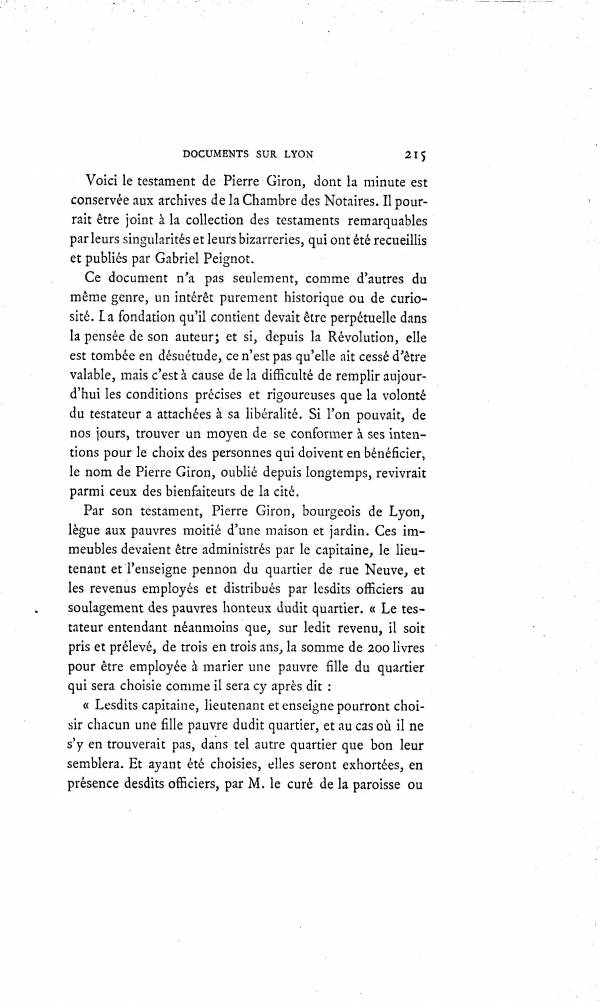 DOCUMENTS SUR LYON 215

Voici le testament de Pierre Giron, dont la minute est conservée aux archives de la Chambre des Notaires. Il pourrait être joint à la collection des testaments remarquables par leurs singularités et leurs bizarreries, qui ont été recueillis et publiés par Gabriel Peignot.

Ce document n'a pas seulement, comme d'autres du même genre, un intérêt purement historique ou de curiosité. La fondation qu'il contient devait être perpétuelle dans la pensée de son auteur; et si, depuis la Révolution, elle est tombée en désuétude, ce n'est pas qu'elle ait cessé d'être valable, mais c'est à cause de la difficulté de remplir aujourd'hui les conditions précises et rigoureuses que la volonté du testateur a attachées à sa libéralité. Si l'on pouvait, de nos jours, trouver un moyen de se conformer à ses intentions pour le choix des personnes qui doivent en bénéficier, le nom de Pierre Giron, oublié depuis longtemps, revivrait parmi ceux des bienfaiteurs de la cité.

Par son testament, Pierre Giron, bourgeois de Lyon, lègue aux pauvres moitié d'une maison et jardin. Ces immeubles devaient être administrés par le capitaine, le lieutenant et l'enseigne pennon du quartier de rue Neuve, et les revenus employés et distribués par lesdits officiers au soulagement des pauvres honteux dudit quartier. « Le testateur entendant néanmoins que, sur ledit revenu, il soit pris et prélevé, de trois en trois ans, la somme de 200 livres pour être employée à marier une pauvre fille du quartier qui sera choisie comme il sera cy après dit :

« Lesdits capitaine, lieutenant et enseigne pourront choisir chacun une fille pauvre dudit quartier, et au cas où il ne s'y en trouverait pas, dans tel autre quartier que bon leur semblera. Et ayant été choisies, elles seront exhortées, en présence desdits officiers, par M. le curé de la paroisse ou